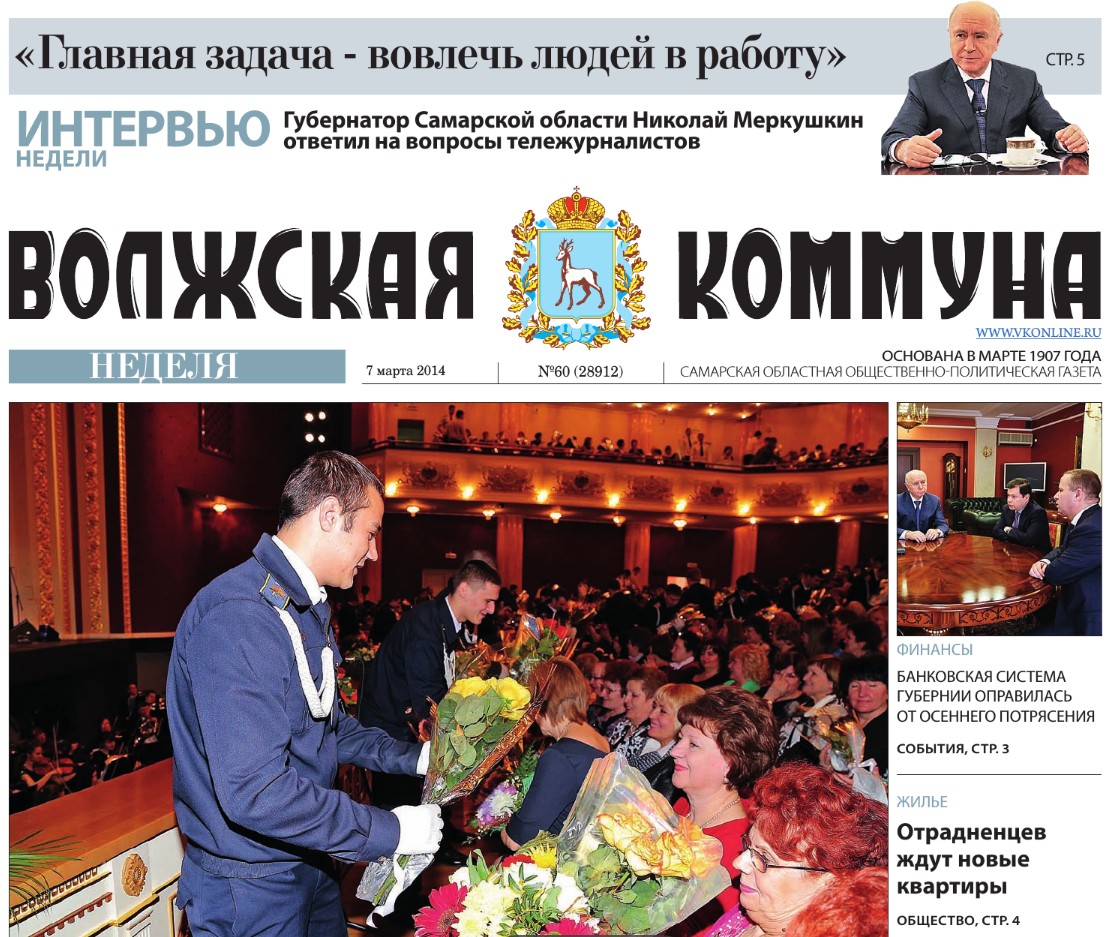 «Главная задача - вовлечь людей в работу»

СТР. 5

ИНТЕРВЬЮ НЕДЕЛИ

Губернатор Самарской области Николай Меркушкин ответил на вопросы тележурналистов

ВОЛЖСКАЯ КОММУНА

WWW.VKONLINE.RU

НЕДЕЛЯ

7 марта 2014

№60 (28912)

ОСНОВАНА В МАРТЕ 1907 ГОДА

САМАРСКАЯ ОБЛАСТНАЯ ОБЩЕСТВЕННО-ПОЛИТИЧЕСКАЯ ГАЗЕТА

ФИНАНСЫ

БАНКОВСКАЯ СИСТЕМА ГУБЕРНИИ ОПРАВИЛАСЬ ОТ ОСЕННЕГО ПОТРЯСЕНИЯ

СОБЫТИЯ, СТР. 3

ЖИЛЬЕ

Отрадненцев ждут новые квартиры

ОБЩЕСТВО, СТР. 4